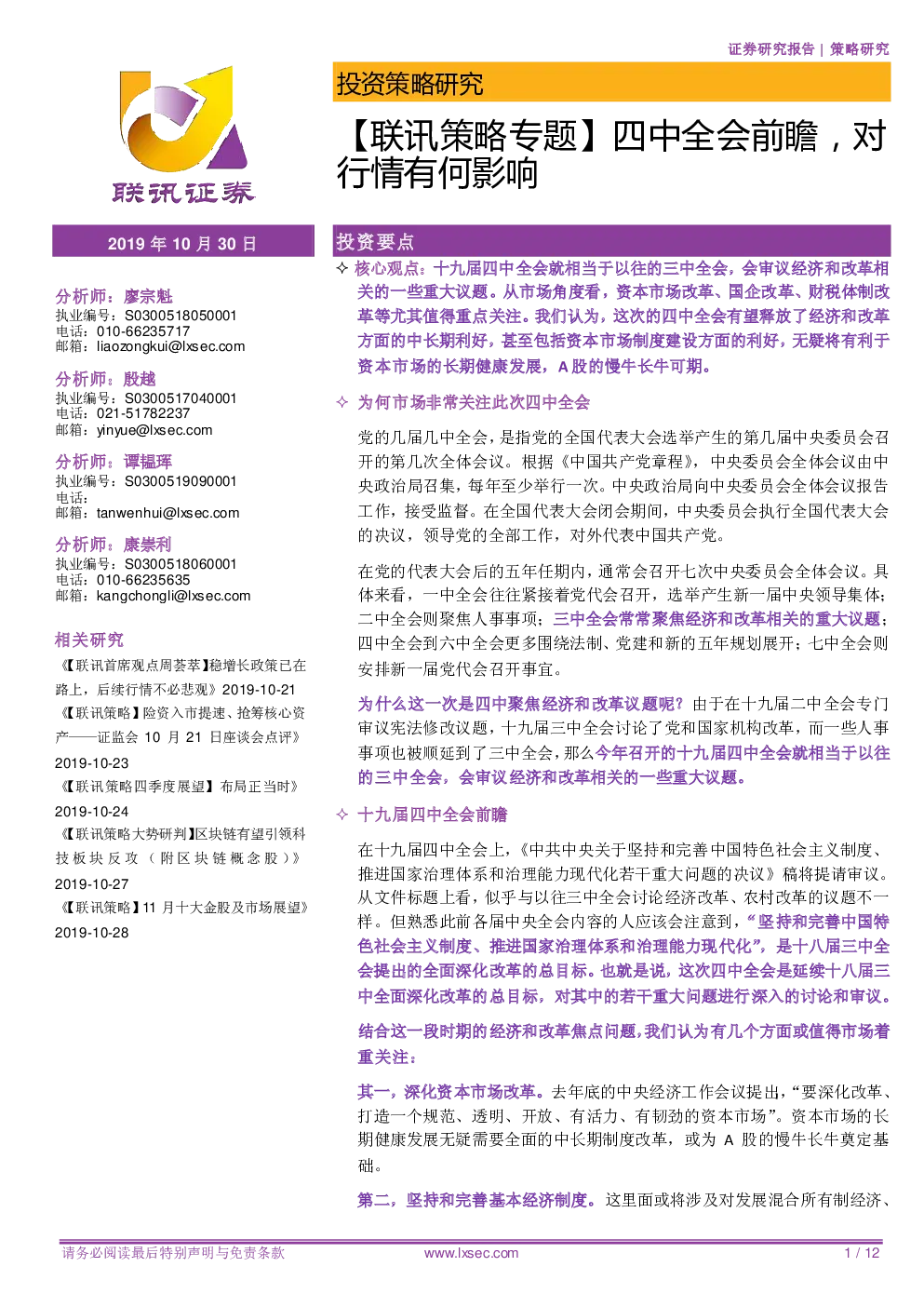 证券研究报告 | 策略研究

联讯证券

投资策略研究

【联讯策略专题】四中全会前瞻，对行情有何影响

2019 年 10 月 30 日

分析师：廖宗魁
执业编号：S0300518050001
电话：010-66235717
邮箱：liaozongkui@lxsec.com

分析师：殷越
执业编号：S0300517040001
电话：021-51782237
邮箱：yinyue@lxsec.com

分析师：谭韫珲
执业编号：S0300519090001
电话：
邮箱：tanwenhui@lxsec.com

分析师：康崇利
执业编号：S0300518060001
电话：010-66235635
邮箱：kangchongli@lxsec.com

相关研究

《【联讯首席观点周荟萃】稳增长政策已在路上，后续行情不必悲观》2019-10-21

《【联讯策略】险资入市提速、抢筹核心资产——证监会 10 月 21 日座谈会点评》2019-10-23

《【联讯策略四季度展望】布局正当时》2019-10-24

《【联讯策略大势研判】区块链有望引领科技板块反攻（附区块链概念股）》2019-10-27

《【联讯策略】11 月十大金股及市场展望》2019-10-28

投资要点

✧ 核心观点：十九届四中全会就相当于以往的三中全会，会审议经济和改革相关的一些重大议题。从市场角度看，资本市场改革、国企改革、财税体制改革等尤其值得重点关注。我们认为，这次的四中全会有望释放了经济和改革方面的中长期利好，甚至包括资本市场制度建设方面的利好，无疑将有利于资本市场的长期健康发展，A 股的慢牛长牛可期。

✧ 为何市场非常关注此次四中全会

党的几届几中全会，是指党的全国代表大会选举产生的第几届中央委员会召开的第几次全体会议。根据《中国共产党章程》，中央委员会全体会议由中央政治局召集，每年至少举行一次。中央政治局向中央委员会全体会议报告工作，接受监督。在全国代表大会闭会期间，中央委员会执行全国代表大会的决议，领导党的全部工作，对外代表中国共产党。

在党的代表大会后的五年任期内，通常会召开七次中央委员会全体会议。具体来看，一中全会往往紧接着党代会召开，选举产生新一届中央领导集体；二中全会则聚焦人事事项；三中全会常常聚焦经济和改革相关的重大议题；四中全会到六中全会更多围绕法制、党建和新的五年规划展开；七中全会则安排新一届党代会召开事宜。

为什么这一次是四中聚焦经济和改革议题呢？由于在十九届二中全会专门审议宪法修改议题，十九届三中全会讨论了党和国家机构改革，而一些人事事项也被顺延到了三中全会，那么今年召开的十九届四中全会就相当于以往的三中全会，会审议经济和改革相关的一些重大议题。

✧ 十九届四中全会前瞻

在十九届四中全会上，《中共中央关于坚持和完善中国特色社会主义制度、推进国家治理体系和治理能力现代化若干重大问题的决议》稿将提请审议。从文件标题上看，似乎与以往三中全会讨论经济改革、农村改革的议题不一样。但熟悉此前各届中央全会内容的人应该会注意到，“坚持和完善中国特色社会主义制度、推进国家治理体系和治理能力现代化”，是十八届三中全会提出的全面深化改革的总目标。也就是说，这次四中全会是延续十八届三中全面深化改革的总目标，对其中的若干重大问题进行深入的讨论和审议。

结合这一段时期的经济和改革焦点问题，我们认为有几个方面或值得市场着重关注：

其一，深化资本市场改革。去年底的中央经济工作会议提出，“要深化改革、打造一个规范、透明、开放、有活力、有韧劲的资本市场”。资本市场的长期健康发展无疑需要全面的中长期制度改革，或为 A 股的慢牛长牛奠定基础。

第二，坚持和完善基本经济制度。这里面或将涉及对发展混合所有制经济、

请务必阅读最后特别声明与免责条款　www.lxsec.com　1 / 12